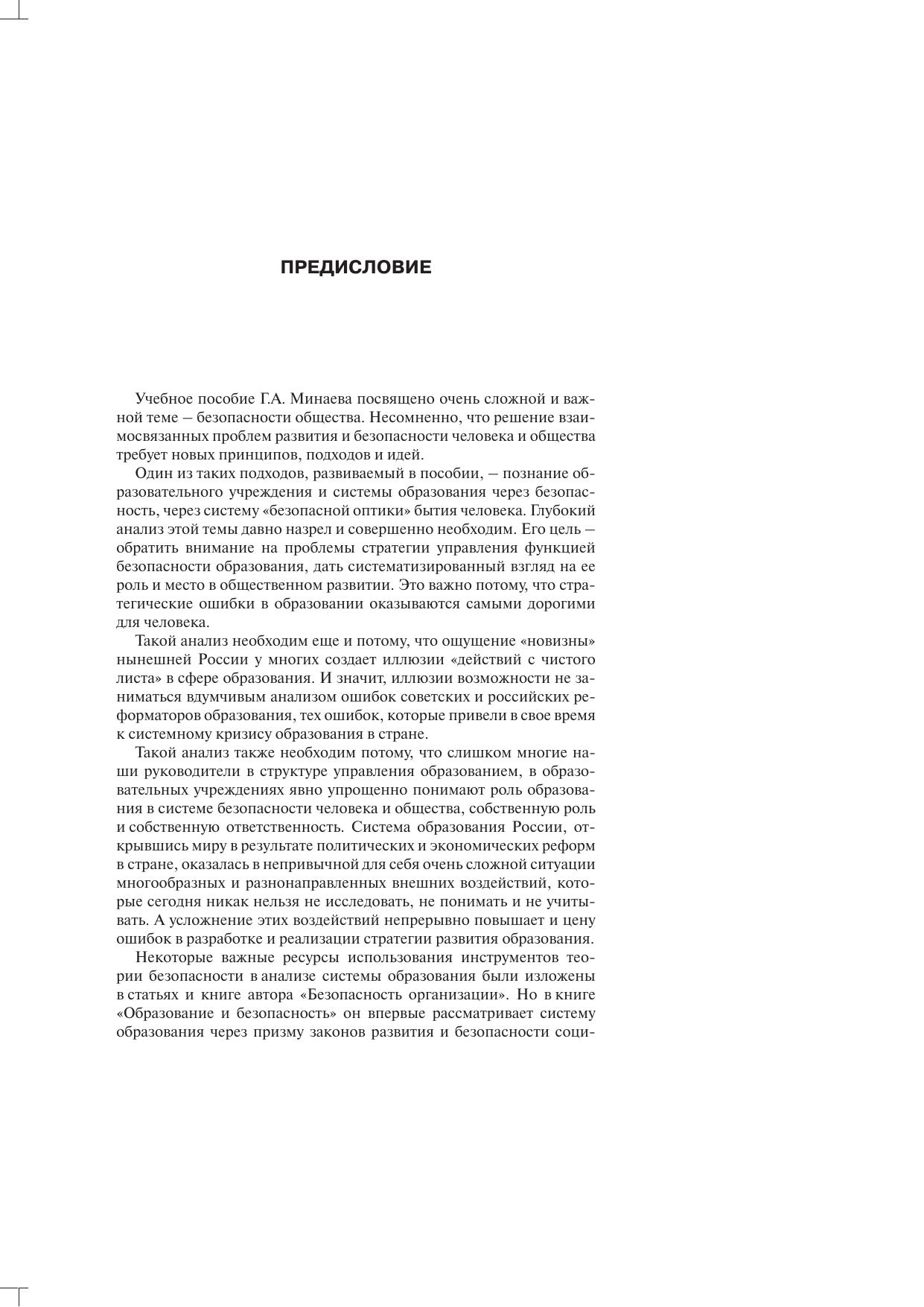 ПРЕДИСЛОВИЕ

Учебное пособие Г.А. Минаева посвящено очень сложной и важной теме – безопасности общества. Несомненно, что решение взаимосвязанных проблем развития и безопасности человека и общества требует новых принципов, подходов и идей.

Один из таких подходов, развиваемый в пособии, – познание образовательного учреждения и системы образования через безопасность, через систему «безопасной оптики» бытия человека. Глубокий анализ этой темы давно назрел и совершенно необходим. Его цель – обратить внимание на проблемы стратегии управления функцией безопасности образования, дать систематизированный взгляд на ее роль и место в общественном развитии. Это важно потому, что стратегические ошибки в образовании оказываются самыми дорогими для человека.

Такой анализ необходим еще и потому, что ощущение «новизны» нынешней России у многих создает иллюзии «действий с чистого листа» в сфере образования. И значит, иллюзии возможности не заниматься вдумчивым анализом ошибок советских и российских реформаторов образования, тех ошибок, которые привели в свое время к системному кризису образования в стране.

Такой анализ также необходим потому, что слишком многие наши руководители в структуре управления образованием, в образовательных учреждениях явно упрощенно понимают роль образования в системе безопасности человека и общества, собственную роль и собственную ответственность. Система образования России, открывшись миру в результате политических и экономических реформ в стране, оказалась в непривычной для себя очень сложной ситуации многообразных и разнонаправленных внешних воздействий, которые сегодня никак нельзя не исследовать, не понимать и не учитывать. А усложнение этих воздействий непрерывно повышает и цену ошибок в разработке и реализации стратегии развития образования.

Некоторые важные ресурсы использования инструментов теории безопасности в анализе системы образования были изложены в статьях и книге автора «Безопасность организации». Но в книге «Образование и безопасность» он впервые рассматривает систему образования через призму законов развития и безопасности соци-